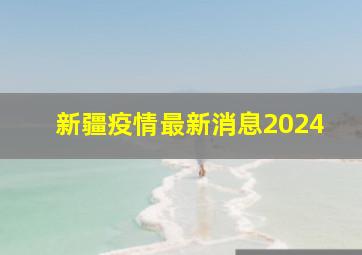 新疆疫情最新消息2024